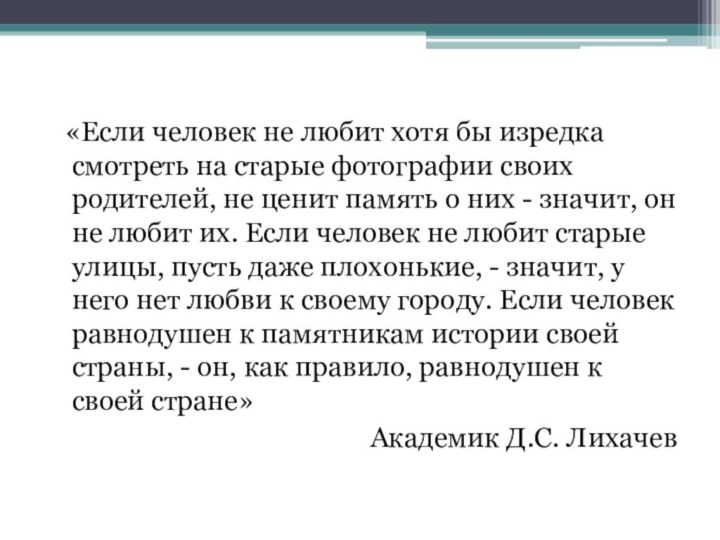 «Если человек не любит хотя бы изредка смотреть на старые фотографии своих родителей, не ценит память о них - значит, он не любит их. Если человек не любит старые улицы, пусть даже плохонькие, - значит, у него нет любви к своему городу. Если человек равнодушен к памятникам истории своей страны, - он, как правило, равнодушен к своей стране»

Академик Д.С. Лихачев